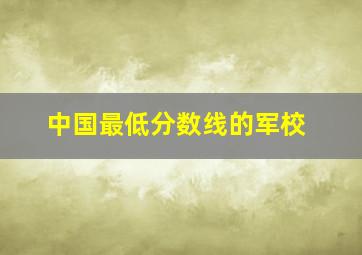 中国最低分数线的军校